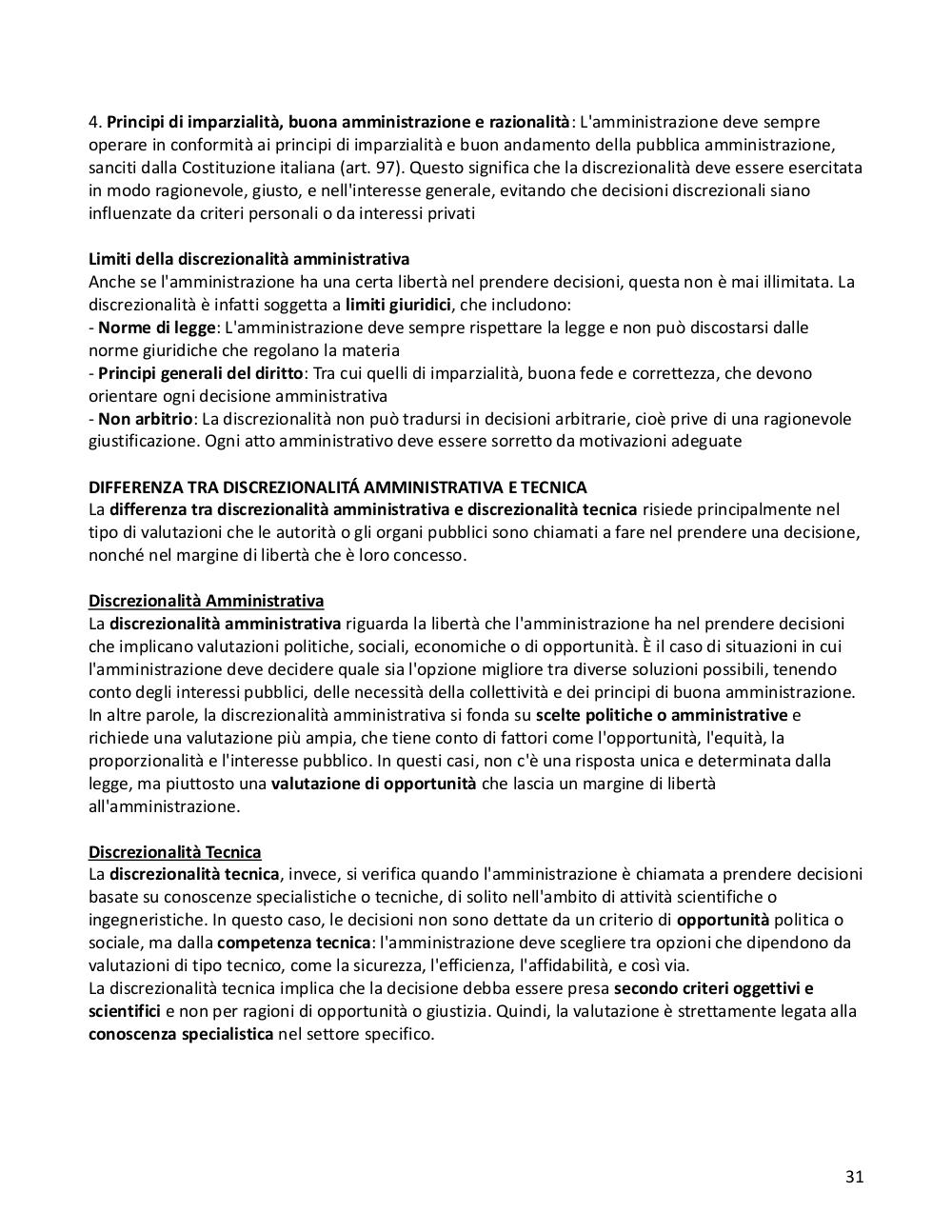 4. Principi di imparzialità, buona amministrazione e razionalità: L'amministrazione deve sempre operare in conformità ai principi di imparzialità e buon andamento della pubblica amministrazione, sanciti dalla Costituzione italiana (art. 97). Questo significa che la discrezionalità deve essere esercitata in modo ragionevole, giusto, e nell'interesse generale, evitando che decisioni discrezionali siano influenzate da criteri personali o da interessi privati

Limiti della discrezionalità amministrativa
Anche se l'amministrazione ha una certa libertà nel prendere decisioni, questa non è mai illimitata. La discrezionalità è infatti soggetta a limiti giuridici, che includono:
- Norme di legge: L'amministrazione deve sempre rispettare la legge e non può discostarsi dalle norme giuridiche che regolano la materia
- Principi generali del diritto: Tra cui quelli di imparzialità, buona fede e correttezza, che devono orientare ogni decisione amministrativa
- Non arbitrio: La discrezionalità non può tradursi in decisioni arbitrarie, cioè prive di una ragionevole giustificazione. Ogni atto amministrativo deve essere sorretto da motivazioni adeguate

DIFFERENZA TRA DISCREZIONALITÁ AMMINISTRATIVA E TECNICA
La differenza tra discrezionalità amministrativa e discrezionalità tecnica risiede principalmente nel tipo di valutazioni che le autorità o gli organi pubblici sono chiamati a fare nel prendere una decisione, nonché nel margine di libertà che è loro concesso.

Discrezionalità Amministrativa
La discrezionalità amministrativa riguarda la libertà che l'amministrazione ha nel prendere decisioni che implicano valutazioni politiche, sociali, economiche o di opportunità. È il caso di situazioni in cui l'amministrazione deve decidere quale sia l'opzione migliore tra diverse soluzioni possibili, tenendo conto degli interessi pubblici, delle necessità della collettività e dei principi di buona amministrazione. In altre parole, la discrezionalità amministrativa si fonda su scelte politiche o amministrative e richiede una valutazione più ampia, che tiene conto di fattori come l'opportunità, l'equità, la proporzionalità e l'interesse pubblico. In questi casi, non c'è una risposta unica e determinata dalla legge, ma piuttosto una valutazione di opportunità che lascia un margine di libertà all'amministrazione.

Discrezionalità Tecnica
La discrezionalità tecnica, invece, si verifica quando l'amministrazione è chiamata a prendere decisioni basate su conoscenze specialistiche o tecniche, di solito nell'ambito di attività scientifiche o ingegneristiche. In questo caso, le decisioni non sono dettate da un criterio di opportunità politica o sociale, ma dalla competenza tecnica: l'amministrazione deve scegliere tra opzioni che dipendono da valutazioni di tipo tecnico, come la sicurezza, l'efficienza, l'affidabilità, e così via.
La discrezionalità tecnica implica che la decisione debba essere presa secondo criteri oggettivi e scientifici e non per ragioni di opportunità o giustizia. Quindi, la valutazione è strettamente legata alla conoscenza specialistica nel settore specifico.

31